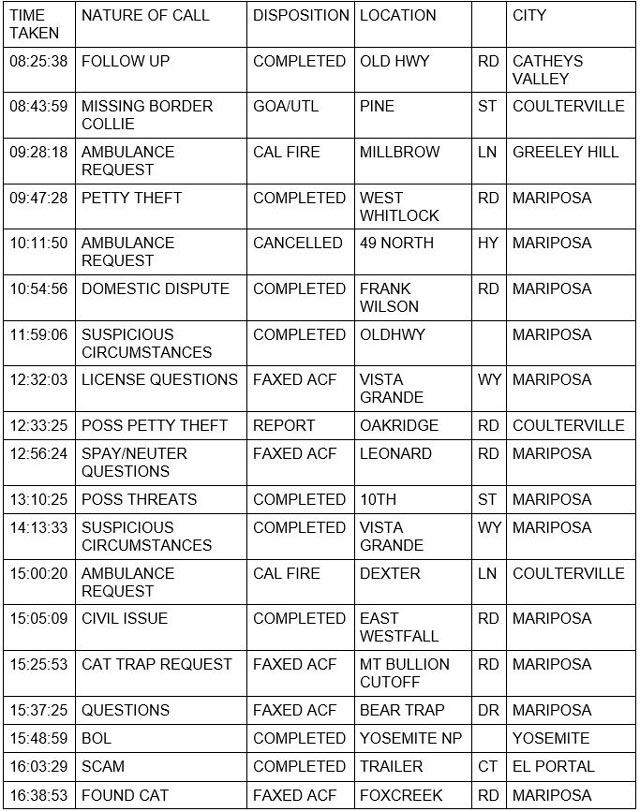 | TIME TAKEN | NATURE OF CALL | DISPOSITION | LOCATION | | CITY |
|---|---|---|---|---|---|
| 08:25:38 | FOLLOW UP | COMPLETED | OLD HWY | RD | CATHEYS VALLEY |
| 08:43:59 | MISSING BORDER COLLIE | GOA/UTL | PINE | ST | COULTERVILLE |
| 09:28:18 | AMBULANCE REQUEST | CAL FIRE | MILLBROW | LN | GREELEY HILL |
| 09:47:28 | PETTY THEFT | COMPLETED | WEST WHITLOCK | RD | MARIPOSA |
| 10:11:50 | AMBULANCE REQUEST | CANCELLED | 49 NORTH | HY | MARIPOSA |
| 10:54:56 | DOMESTIC DISPUTE | COMPLETED | FRANK WILSON | RD | MARIPOSA |
| 11:59:06 | SUSPICIOUS CIRCUMSTANCES | COMPLETED | OLDHWY | | MARIPOSA |
| 12:32:03 | LICENSE QUESTIONS | FAXED ACF | VISTA GRANDE | WY | MARIPOSA |
| 12:33:25 | POSS PETTY THEFT | REPORT | OAKRIDGE | RD | COULTERVILLE |
| 12:56:24 | SPAY/NEUTER QUESTIONS | FAXED ACF | LEONARD | RD | MARIPOSA |
| 13:10:25 | POSS THREATS | COMPLETED | 10TH | ST | MARIPOSA |
| 14:13:33 | SUSPICIOUS CIRCUMSTANCES | COMPLETED | VISTA GRANDE | WY | MARIPOSA |
| 15:00:20 | AMBULANCE REQUEST | CAL FIRE | DEXTER | LN | COULTERVILLE |
| 15:05:09 | CIVIL ISSUE | COMPLETED | EAST WESTFALL | RD | MARIPOSA |
| 15:25:53 | CAT TRAP REQUEST | FAXED ACF | MT BULLION CUTOFF | RD | MARIPOSA |
| 15:37:25 | QUESTIONS | FAXED ACF | BEAR TRAP | DR | MARIPOSA |
| 15:48:59 | BOL | COMPLETED | YOSEMITE NP | | YOSEMITE |
| 16:03:29 | SCAM | COMPLETED | TRAILER | CT | EL PORTAL |
| 16:38:53 | FOUND CAT | FAXED ACF | FOXCREEK | RD | MARIPOSA |